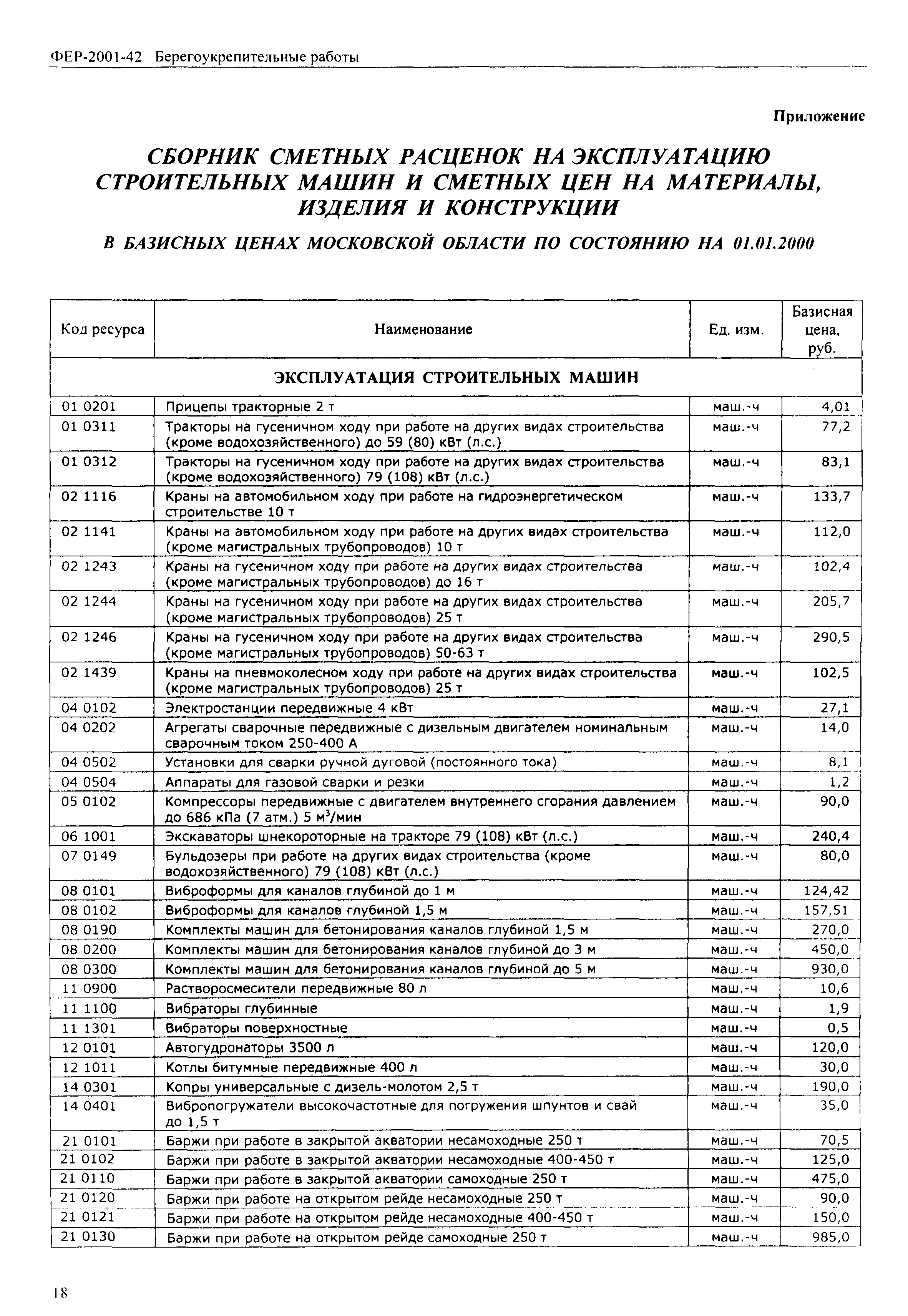 ФЕР-2001-42 Берегоукрепительные работы

Приложение

СБОРНИК СМЕТНЫХ РАСЦЕНОК НА ЭКСПЛУАТАЦИЮ СТРОИТЕЛЬНЫХ МАШИН И СМЕТНЫХ ЦЕН НА МАТЕРИАЛЫ, ИЗДЕЛИЯ И КОНСТРУКЦИИ

В БАЗИСНЫХ ЦЕНАХ МОСКОВСКОЙ ОБЛАСТИ ПО СОСТОЯНИЮ НА 01.01.2000

| Код ресурса | Наименование | Ед. изм. | Базисная цена, руб. |
|---|---|---|---|
| ЭКСПЛУАТАЦИЯ СТРОИТЕЛЬНЫХ МАШИН | | | |
| 01 0201 | Прицепы тракторные 2 т | маш.-ч | 4,01 |
| 01 0311 | Тракторы на гусеничном ходу при работе на других видах строительства (кроме водохозяйственного) до 59 (80) кВт (л.с.) | маш.-ч | 77,2 |
| 01 0312 | Тракторы на гусеничном ходу при работе на других видах строительства (кроме водохозяйственного) 79 (108) кВт (л.с.) | маш.-ч | 83,1 |
| 02 1116 | Краны на автомобильном ходу при работе на гидроэнергетическом строительстве 10 т | маш.-ч | 133,7 |
| 02 1141 | Краны на автомобильном ходу при работе на других видах строительства (кроме магистральных трубопроводов) 10 т | маш.-ч | 112,0 |
| 02 1243 | Краны на гусеничном ходу при работе на других видах строительства (кроме магистральных трубопроводов) до 16 т | маш.-ч | 102,4 |
| 02 1244 | Краны на гусеничном ходу при работе на других видах строительства (кроме магистральных трубопроводов) 25 т | маш.-ч | 205,7 |
| 02 1246 | Краны на гусеничном ходу при работе на других видах строительства (кроме магистральных трубопроводов) 50-63 т | маш.-ч | 290,5 |
| 02 1439 | Краны на пневмоколесном ходу при работе на других видах строительства (кроме магистральных трубопроводов) 25 т | маш.-ч | 102,5 |
| 04 0102 | Электростанции передвижные 4 кВт | маш.-ч | 27,1 |
| 04 0202 | Агрегаты сварочные передвижные с дизельным двигателем номинальным сварочным током 250-400 А | маш.-ч | 14,0 |
| 04 0502 | Установки для сварки ручной дуговой (постоянного тока) | маш.-ч | 8,1 |
| 04 0504 | Аппараты для газовой сварки и резки | маш.-ч | 1,2 |
| 05 0102 | Компрессоры передвижные с двигателем внутреннего сгорания давлением до 686 кПа (7 атм.) 5 м$^3$/мин | маш.-ч | 90,0 |
| 06 1001 | Экскаваторы шнекороторные на тракторе 79 (108) кВт (л.с.) | маш.-ч | 240,4 |
| 07 0149 | Бульдозеры при работе на других видах строительства (кроме водохозяйственного) 79 (108) кВт (л.с.) | маш.-ч | 80,0 |
| 08 0101 | Виброформы для каналов глубиной до 1 м | маш.-ч | 124,42 |
| 08 0102 | Виброформы для каналов глубиной 1,5 м | маш.-ч | 157,51 |
| 08 0190 | Комплекты машин для бетонирования каналов глубиной 1,5 м | маш.-ч | 270,0 |
| 08 0200 | Комплекты машин для бетонирования каналов глубиной до 3 м | маш.-ч | 450,0 |
| 08 0300 | Комплекты машин для бетонирования каналов глубиной до 5 м | маш.-ч | 930,0 |
| 11 0900 | Растворосмесители передвижные 80 л | маш.-ч | 10,6 |
| 11 1100 | Вибраторы глубинные | маш.-ч | 1,9 |
| 11 1301 | Вибраторы поверхностные | маш.-ч | 0,5 |
| 12 0101 | Автогудронаторы 3500 л | маш.-ч | 120,0 |
| 12 1011 | Котлы битумные передвижные 400 л | маш.-ч | 30,0 |
| 14 0301 | Копры универсальные с дизель-молотом 2,5 т | маш.-ч | 190,0 |
| 14 0401 | Вибропогружатели высокочастотные для погружения шпунтов и свай до 1,5 т | маш.-ч | 35,0 |
| 21 0101 | Баржи при работе в закрытой акватории несамоходные 250 т | маш.-ч | 70,5 |
| 21 0102 | Баржи при работе в закрытой акватории несамоходные 400-450 т | маш.-ч | 125,0 |
| 21 0110 | Баржи при работе в закрытой акватории самоходные 250 т | маш.-ч | 475,0 |
| 21 0120 | Баржи при работе на открытом рейде несамоходные 250 т | маш.-ч | 90,0 |
| 21 0121 | Баржи при работе на открытом рейде несамоходные 400-450 т | маш.-ч | 150,0 |
| 21 0130 | Баржи при работе на открытом рейде самоходные 250 т | маш.-ч | 985,0 |

18